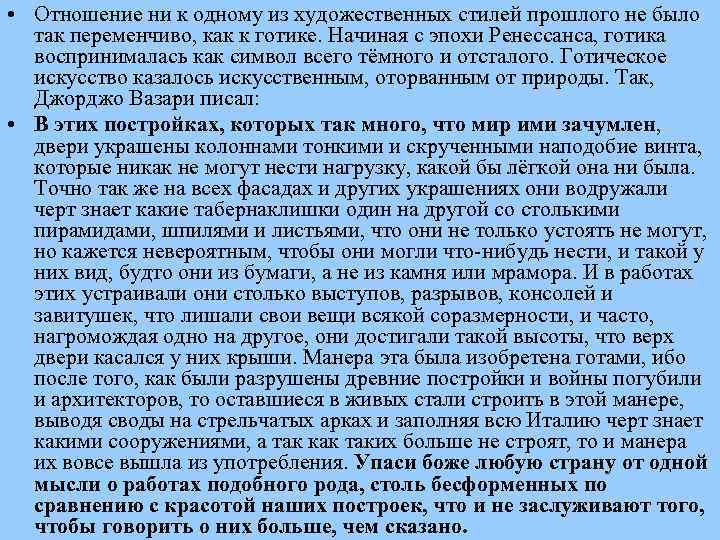 • Отношение ни к одному из художественных стилей прошлого не было так переменчиво, как к готике. Начиная с эпохи Ренессанса, готика воспринималась как символ всего тёмного и отсталого. Готическое искусство казалось искусственным, оторванным от природы. Так, Джорджо Вазари писал:

• В этих постройках, которых так много, что мир ими зачумлен, двери украшены колоннами тонкими и скрученными наподобие винта, которые никак не могут нести нагрузку, какой бы лёгкой она ни была. Точно так же на всех фасадах и других украшениях они водружали черт знает какие табернаклишки один на другой со столькими пирамидами, шпилями и листьями, что они не только устоять не могут, но кажется невероятным, чтобы они могли что-нибудь нести, и такой у них вид, будто они из бумаги, а не из камня или мрамора. И в работах этих устраивали они столько выступов, разрывов, консолей и завитушек, что лишали свои вещи всякой соразмерности, и часто, нагромождая одно на другое, они достигали такой высоты, что верх двери касался у них крыши. Манера эта была изобретена готами, ибо после того, как были разрушены древние постройки и войны погубили и архитекторов, то оставшиеся в живых стали строить в этой манере, выводя своды на стрельчатых арках и заполняя всю Италию черт знает какими сооружениями, а так как таких больше не строят, то и манера их вовсе вышла из употребления. Упаси боже любую страну от одной мысли о работах подобного рода, столь бесформенных по сравнению с красотой наших построек, что и не заслуживают того, чтобы говорить о них больше, чем сказано.